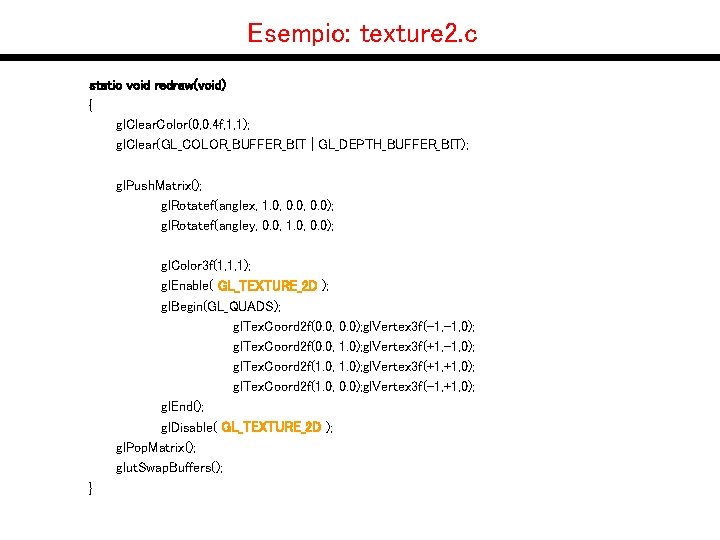 Esempio: texture2.c

static void redraw(void)
{
glClearColor(0,0.4f,1,1);
glClear(GL_COLOR_BUFFER_BIT | GL_DEPTH_BUFFER_BIT);

glPushMatrix();
glRotatef(anglex, 1.0, 0.0, 0.0);
glRotatef(angley, 0.0, 1.0, 0.0);

glColor3f(1,1,1);
glEnable( GL_TEXTURE_2D );
glBegin(GL_QUADS);
glTexCoord2f(0.0, 0.0);glVertex3f(-1,-1,0);
glTexCoord2f(0.0, 1.0);glVertex3f(+1,-1,0);
glTexCoord2f(1.0, 1.0);glVertex3f(+1,+1,0);
glTexCoord2f(1.0, 0.0);glVertex3f(-1,+1,0);
glEnd();
glDisable( GL_TEXTURE_2D );
glPopMatrix();
glutSwapBuffers();
}